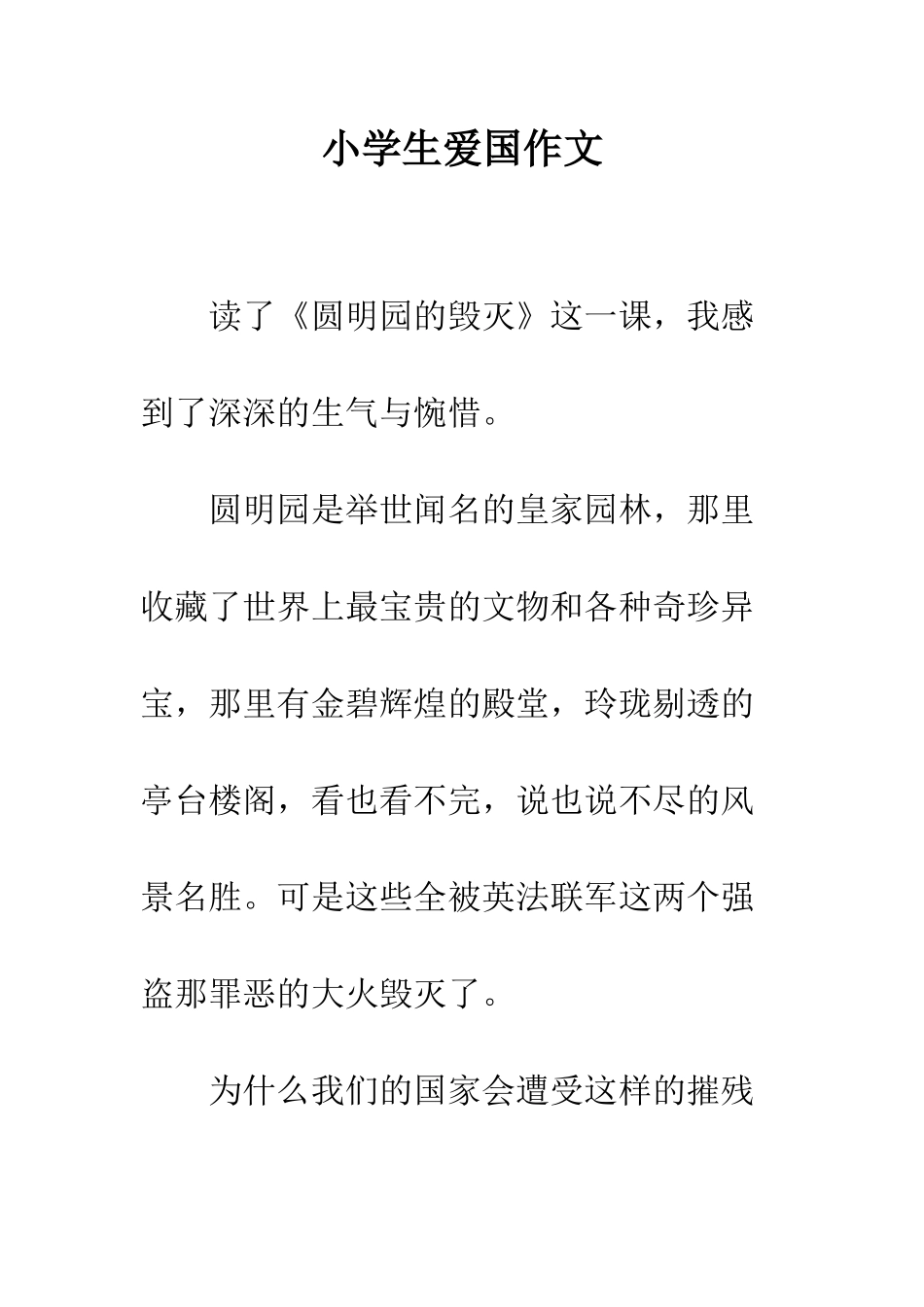 小学生爱国作文

读了《圆明园的毁灭》这一课，我感到了深深的生气与惋惜。

圆明园是举世闻名的皇家园林，那里收藏了世界上最宝贵的文物和各种奇珍异宝，那里有金碧辉煌的殿堂，玲珑剔透的亭台楼阁，看也看不完，说也说不尽的风景名胜。可是这些全被英法联军这两个强盗那罪恶的大火毁灭了。

为什么我们的国家会遭受这样的摧残